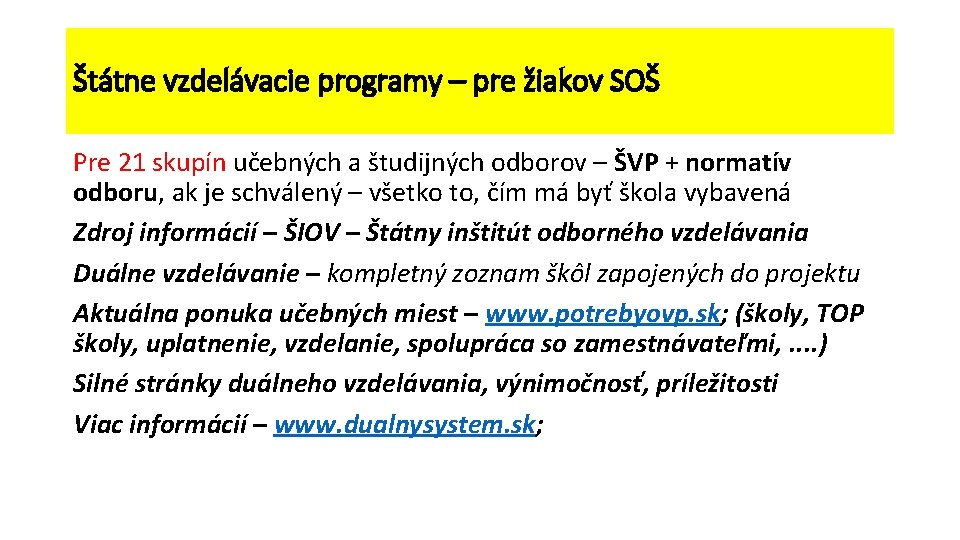 Štátne vzdelávacie programy – pre žiakov SOŠ

Pre 21 skupín učebných a študijných odborov – ŠVP + normatív odboru, ak je schválený – všetko to, čím má byť škola vybavená

Zdroj informácií – ŠIOV – Štátny inštitút odborného vzdelávania

Duálne vzdelávanie – kompletný zoznam škôl zapojených do projektu

Aktuálna ponuka učebných miest – www.potrebyovp.sk; (školy, TOP školy, uplatnenie, vzdelanie, spolupráca so zamestnávateľmi, ....)

Silné stránky duálneho vzdelávania, výnimočnosť, príležitosti

Viac informácií – www.dualnysystem.sk;